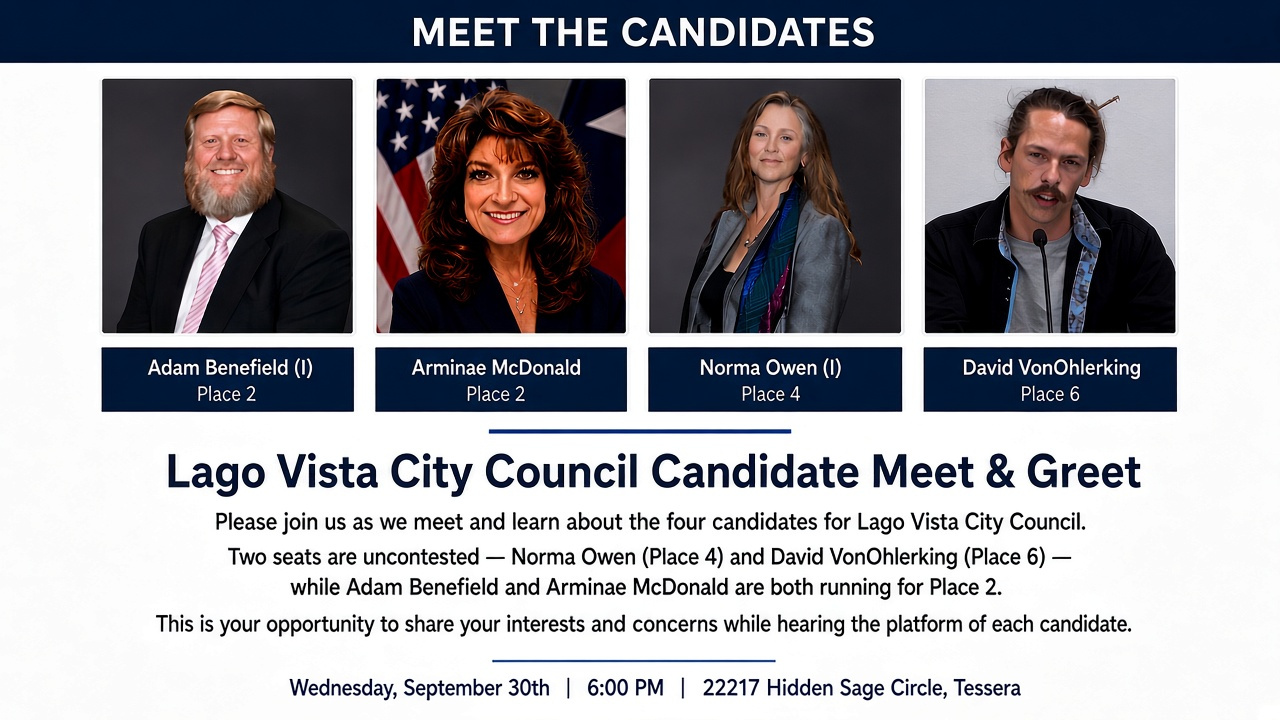 MEET THE CANDIDATES

Adam Benefield (I)
Place 2

Arminae McDonald
Place 2

Norma Owen (I)
Place 4

David VonOhlerking
Place 6

Lago Vista City Council Candidate Meet & Greet

Please join us as we meet and learn about the four candidates for Lago Vista City Council.

Two seats are uncontested — Norma Owen (Place 4) and David VonOhlerking (Place 6) — while Adam Benefield and Arminae McDonald are both running for Place 2.

This is your opportunity to share your interests and concerns while hearing the platform of each candidate.

Wednesday, September 30th | 6:00 PM | 22217 Hidden Sage Circle, Tessera